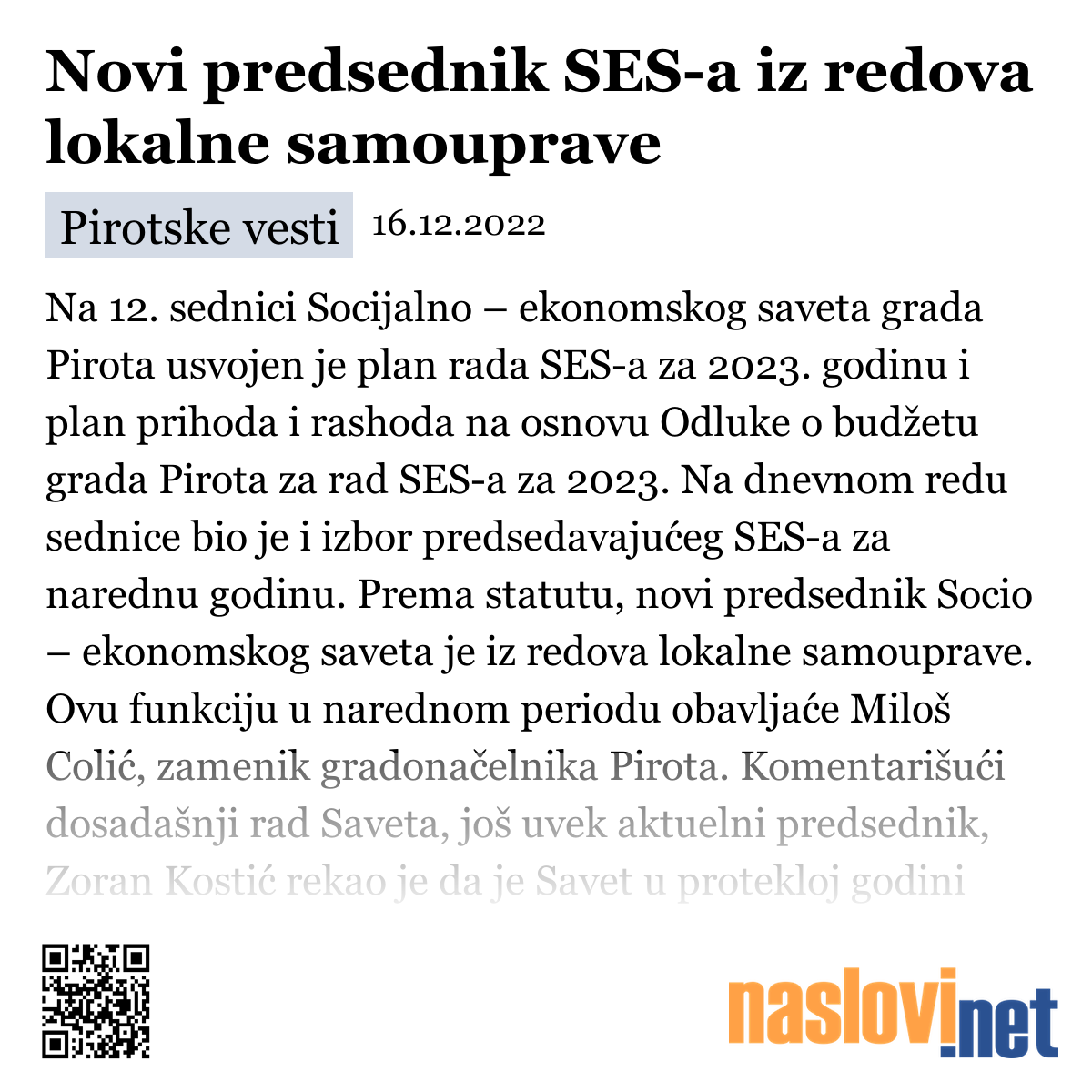 Novi predsednik SES-a iz redova lokalne samouprave

Pirotske vesti 16.12.2022

Na 12. sednici Socijalno – ekonomskog saveta grada Pirota usvojen je plan rada SES-a za 2023. godinu i plan prihoda i rashoda na osnovu Odluke o budžetu grada Pirota za rad SES-a za 2023. Na dnevnom redu sednice bio je i izbor predsedavajućeg SES-a za narednu godinu. Prema statutu, novi predsednik Socio – ekonomskog saveta je iz redova lokalne samouprave. Ovu funkciju u narednom periodu obavljaće Miloš Colić, zamenik gradonačelnika Pirota. Komentarišući dosadašnji rad Saveta, još uvek aktuelni predsednik, Zoran Kostić rekao je da je Savet u protekloj godini

naslovi.net